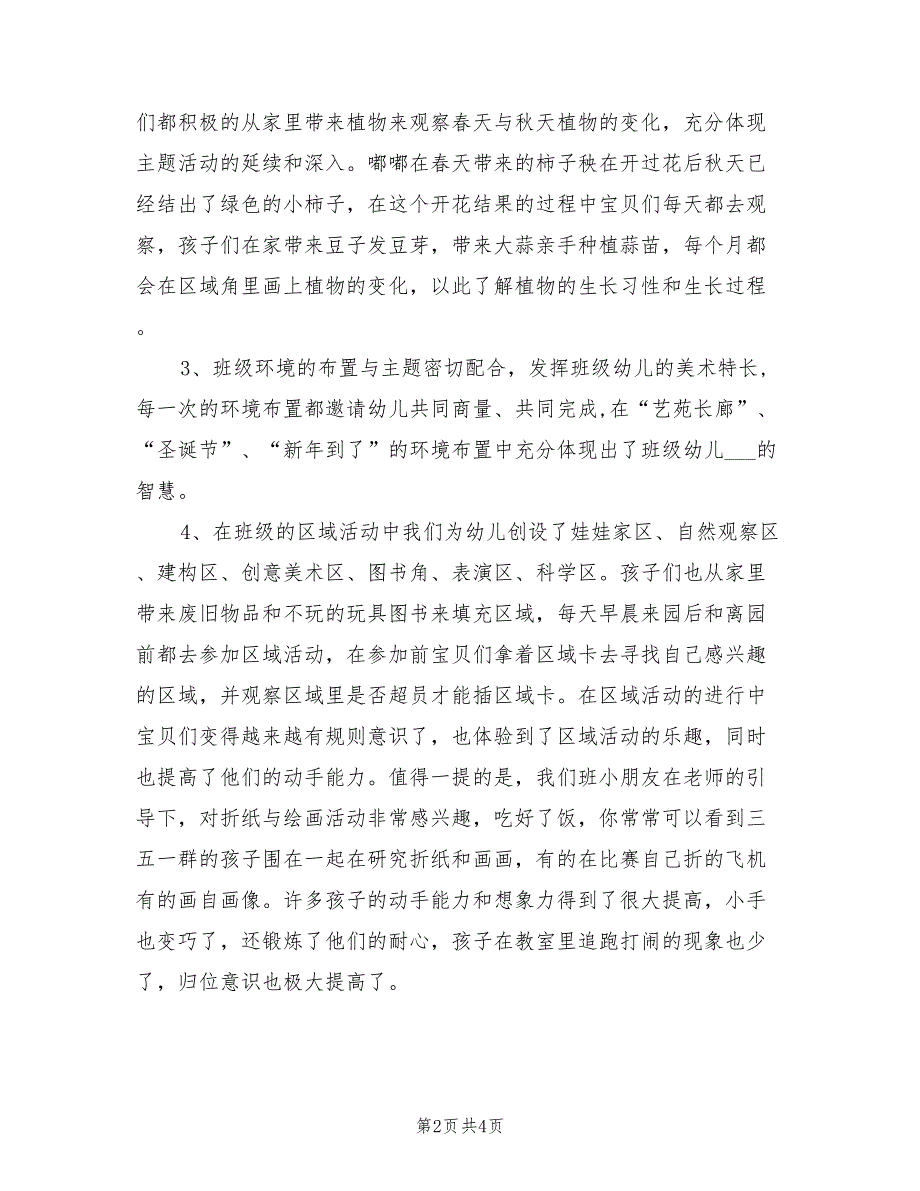 们都积极的从家里带来植物来观察春天与秋天植物的变化，充分体现主题活动的延续和深入。嘟嘟在春天带来的柿子秧在开过花后秋天已经结出了绿色的小柿子，在这个开花结果的过程中宝贝们每天都去观察，孩子们在家带来豆子发豆芽，带来大蒜亲手种植蒜苗，每个月都会在区域角里画上植物的变化，以此了解植物的生长习性和生长过程。

3、班级环境的布置与主题密切配合，发挥班级幼儿的美术特长，每一次的环境布置都邀请幼儿共同商量、共同完成，在“艺苑长廊”、“圣诞节”、“新年到了”的环境布置中充分体现出了班级幼儿___的智慧。

4、在班级的区域活动中我们为幼儿创设了娃娃家区、自然观察区、建构区、创意美术区、图书角、表演区、科学区。孩子们也从家里带来废旧物品和不玩的玩具图书来填充区域，每天早晨来园后和离园前都去参加区域活动，在参加前宝贝们拿着区域卡去寻找自己感兴趣的区域，并观察区域里是否超员才能插区域卡。在区域活动的进行中宝贝们变得越来越有规则意识了，也体验到了区域活动的乐趣，同时也提高了他们的动手能力。值得一提的是，我们班小朋友在老师的引导下，对折纸与绘画活动非常感兴趣，吃好了饭，你常常可以看到三五一群的孩子围在一起在研究折纸和画画，有的在比赛自己折的飞机有的画自画像。许多孩子的动手能力和想象力得到了很大提高，小手也变巧了，还锻炼了他们的耐心，孩子在教室里追跑打闹的现象也少了，归位意识也极大提高了。

第2页 共4页